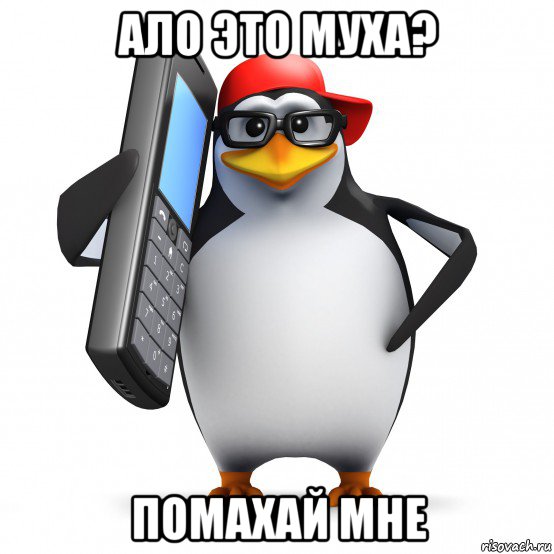 АЛО ЭТО МУХА?

ПОМАХАЙ МНЕ

risovach.ru